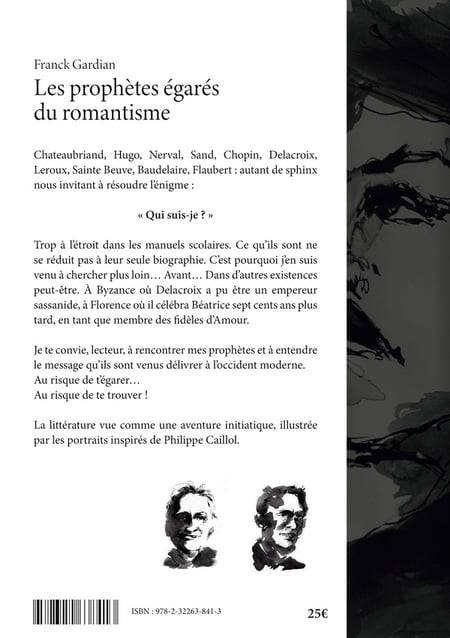 Franck Gardian

Les prophètes égarés du romantisme

Chateaubriand, Hugo, Nerval, Sand, Chopin, Delacroix, Leroux, Sainte Beuve, Baudelaire, Flaubert : autant de sphinx nous invitant à résoudre l'énigme :

« Qui suis-je ? »

Trop à l'étroit dans les manuels scolaires. Ce qu'ils sont ne se réduit pas à leur seule biographie. C'est pourquoi j'en suis venu à chercher plus loin… Avant… Dans d'autres existences peut-être. À Byzance où Delacroix a pu être un empereur sassanide, à Florence où il célébra Béatrice sept cents ans plus tard, en tant que membre des fidèles d'Amour.

Je te convie, lecteur, à rencontrer mes prophètes et à entendre le message qu'ils sont venus délivrer à l'occident moderne.
Au risque de t'égarer…
Au risque de te trouver !

La littérature vue comme une aventure initiatique, illustrée par les portraits inspirés de Philippe Caillol.

ISBN : 978-2-32263-841-3

25€